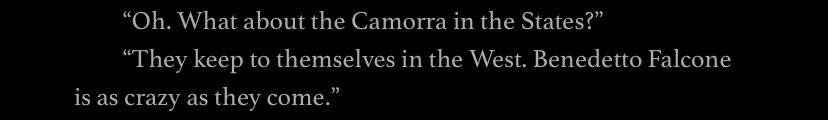 “Oh. What about the Camorra in the States?”

“They keep to themselves in the West. Benedetto Falcone is as crazy as they come.”